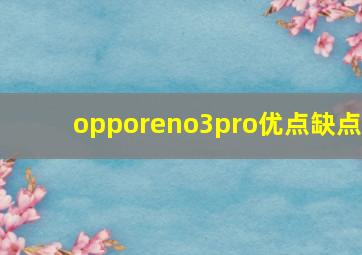 opporeno3pro优点缺点